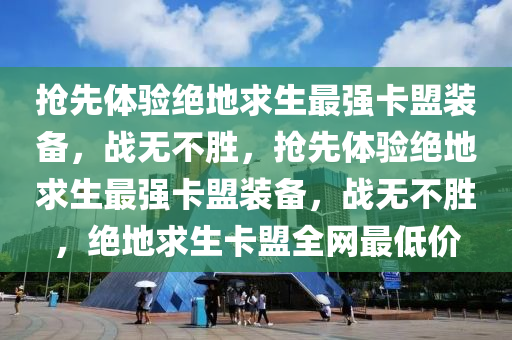 抢先体验绝地求生最强卡盟装备，战无不胜，抢先体验绝地求生最强卡盟装备，战无不胜，绝地求生卡盟全网最低价